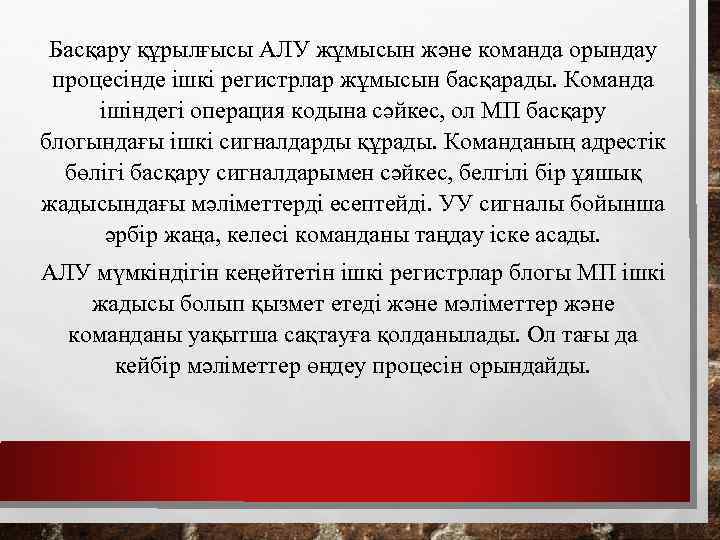 Басқару құрылғысы АЛУ жұмысын және команда орындау процесінде ішкі регистрлар жұмысын басқарады. Команда ішіндегі операция кодына сәйкес, ол МП басқару блогындағы ішкі сигналдарды құрады. Команданың адрестік бөлігі басқару сигналдарымен сәйкес, белгілі бір ұяшық жадысындағы мәліметтерді есептейді. УУ сигналы бойынша әрбір жаңа, келесі команданы таңдау іске асады.

АЛУ мүмкіндігін кеңейтетін ішкі регистрлар блогы МП ішкі жадысы болып қызмет етеді және мәліметтер және команданы уақытша сақтауға қолданылады. Ол тағы да кейбір мәліметтер өңдеу процесін орындайды.